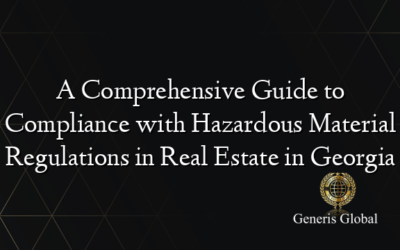 A Comprehensive Guide to Compliance with Hazardous Material Regulations in Real Estate in Georgia

Generis Global